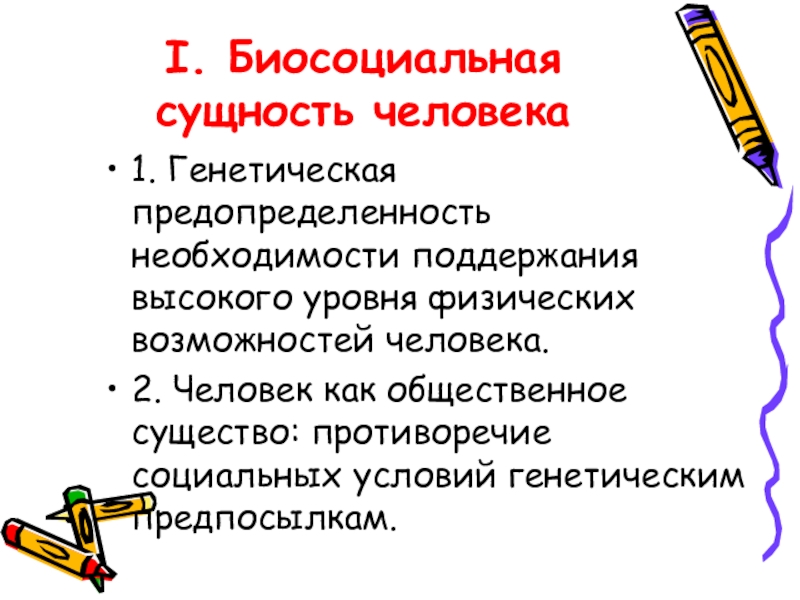 I. Биосоциальная сущность человека

• 1. Генетическая предопределенность необходимости поддержания высокого уровня физических возможностей человека.

• 2. Человек как общественное существо: противоречие социальных условий генетическим предпосылкам.